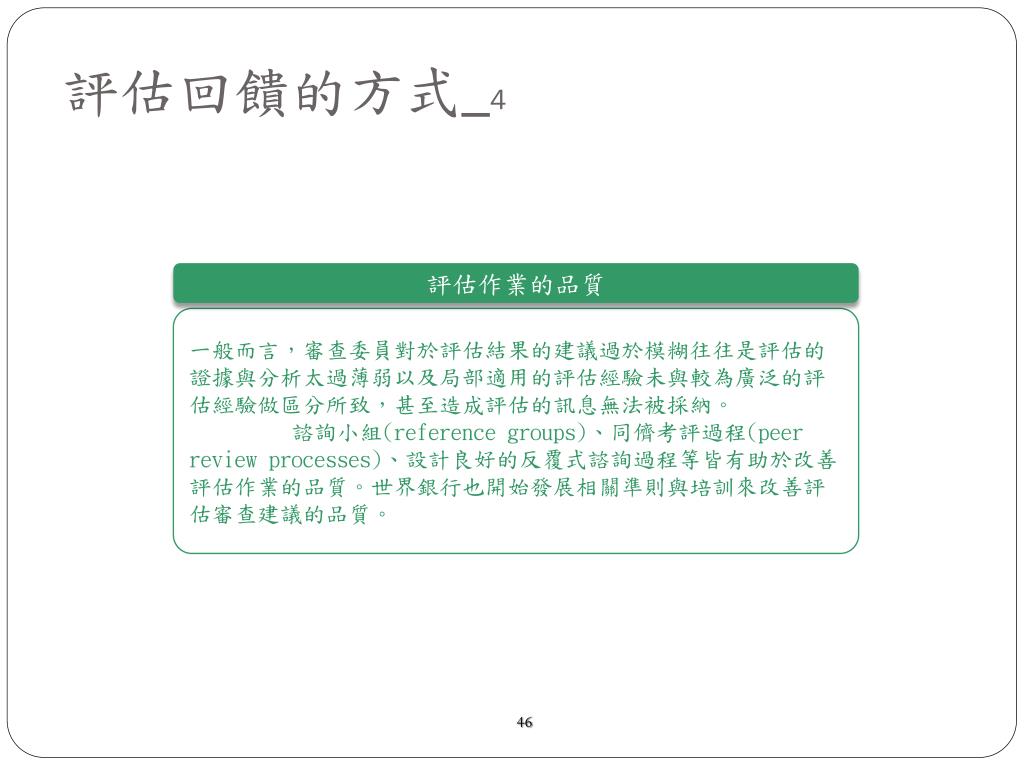 評估回饋的方式_4

評估作業的品質

一般而言，審查委員對於評估結果的建議過於模糊往往是評估的證據與分析太過薄弱以及局部適用的評估經驗未與較為廣泛的評估經驗做區分所致，甚至造成評估的訊息無法被採納。

諮詢小組(reference groups)、同儕考評過程(peer review processes)、設計良好的反覆式諮詢過程等皆有助於改善評估作業的品質。世界銀行也開始發展相關準則與培訓來改善評估審查建議的品質。

46